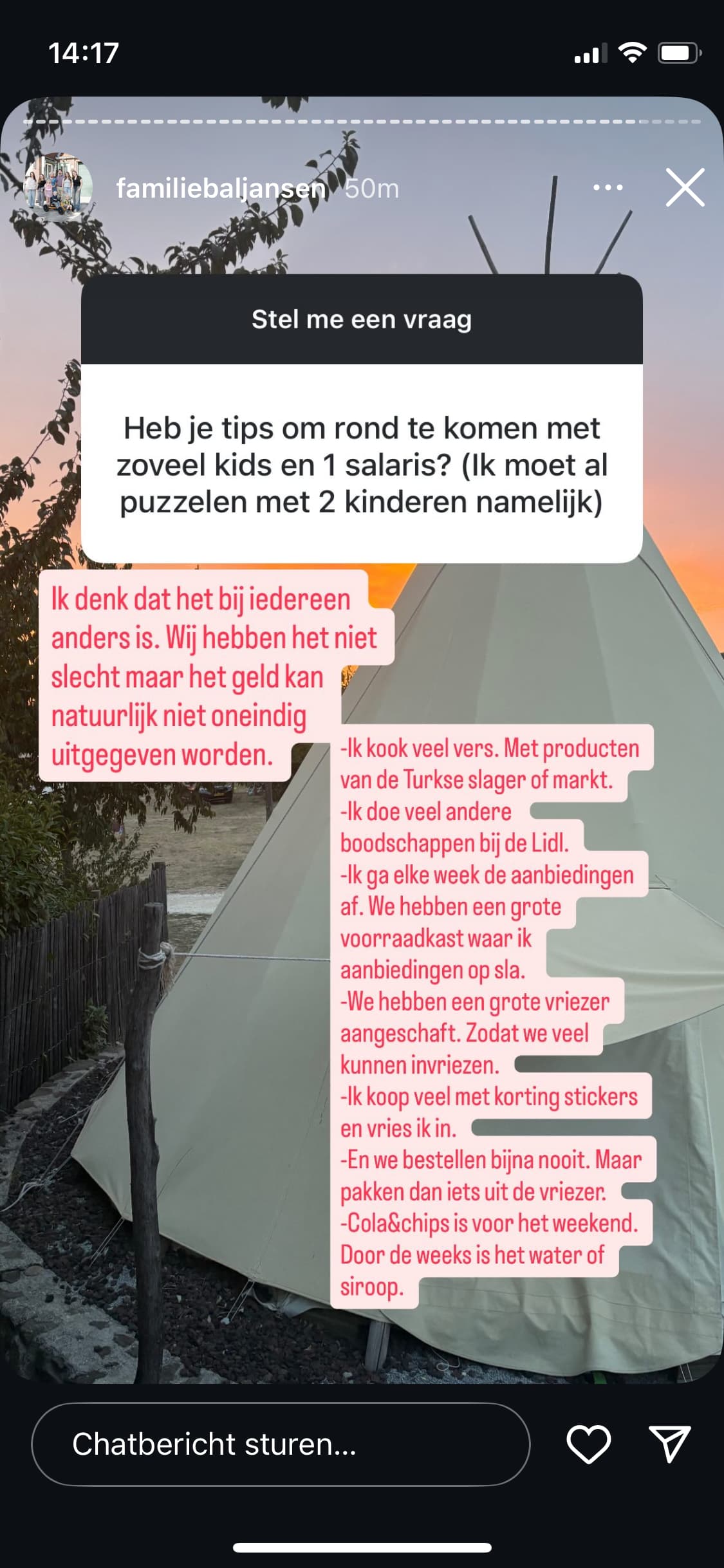 14:17

familiebaljansen 50m

Stel me een vraag

Heb je tips om rond te komen met zoveel kids en 1 salaris? (Ik moet al puzzelen met 2 kinderen namelijk)

Ik denk dat het bij iedereen anders is. Wij hebben het niet slecht maar het geld kan natuurlijk niet oneindig uitgegeven worden.

-Ik kook veel vers. Met producten van de Turkse slager of markt.
-Ik doe veel andere boodschappen bij de Lidl.
-Ik ga elke week de aanbiedingen af. We hebben een grote voorraadkast waar ik aanbiedingen op sla.
-We hebben een grote vriezer aangeschaft. Zodat we veel kunnen invriezen.
-Ik koop veel met korting stickers en vries ik in.
-En we bestellen bijna nooit. Maar pakken dan iets uit de vriezer.
-Cola&chips is voor het weekend. Door de weeks is het water of siroop.

Chatbericht sturen...